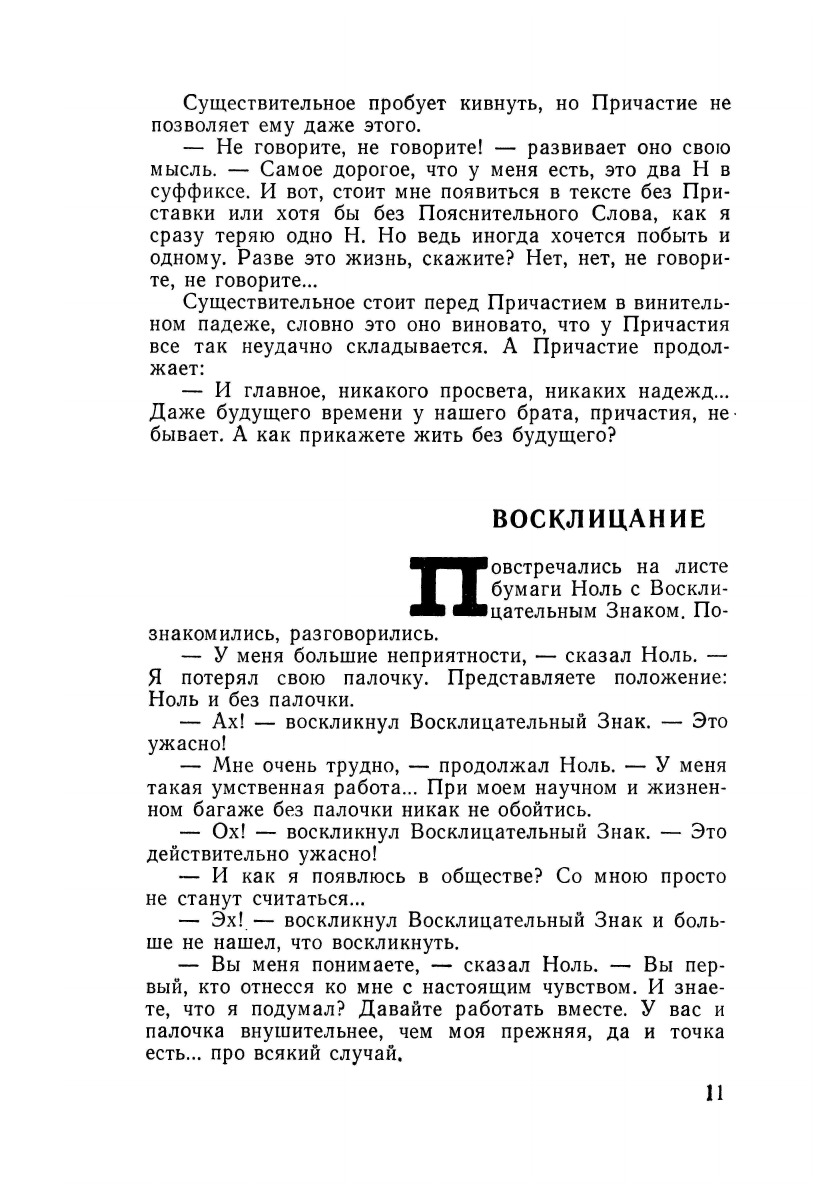 Существительное пробует кивнуть, но Причастие не позволяет ему даже этого.

— Не говорите, не говорите! — развивает оно свою мысль. — Самое дорогое, что у меня есть, это два Н в суффиксе. И вот, стоит мне появиться в тексте без Приставки или хотя бы без Пояснительного Слова, как я сразу теряю одно Н. Но ведь иногда хочется побыть и одному. Разве это жизнь, скажите? Нет, нет, не говорите, не говорите...

Существительное стоит перед Причастием в винительном падеже, словно это оно виновато, что у Причастия все так неудачно складывается. А Причастие продолжает:

— И главное, никакого просвета, никаких надежд... Даже будущего времени у нашего брата, причастия, не бывает. А как прикажете жить без будущего?

ВОСКЛИЦАНИЕ

Повстречались на листе бумаги Ноль с Восклицательным Знаком. Познакомились, разговорились.

— У меня большие неприятности, — сказал Ноль. — Я потерял свою палочку. Представляете положение: Ноль и без палочки.

— Ах! — воскликнул Восклицательный Знак. — Это ужасно!

— Мне очень трудно, — продолжал Ноль. — У меня такая умственная работа... При моем научном и жизненном багаже без палочки никак не обойтись.

— Ох! — воскликнул Восклицательный Знак. — Это действительно ужасно!

— И как я появлюсь в обществе? Со мною просто не станут считаться...

— Эх! — воскликнул Восклицательный Знак и больше не нашел, что воскликнуть.

— Вы меня понимаете, — сказал Ноль. — Вы первый, кто отнесся ко мне с настоящим чувством. И знаете, что я подумал? Давайте работать вместе. У вас и палочка внушительнее, чем моя прежняя, да и точка есть... про всякий случай.

11